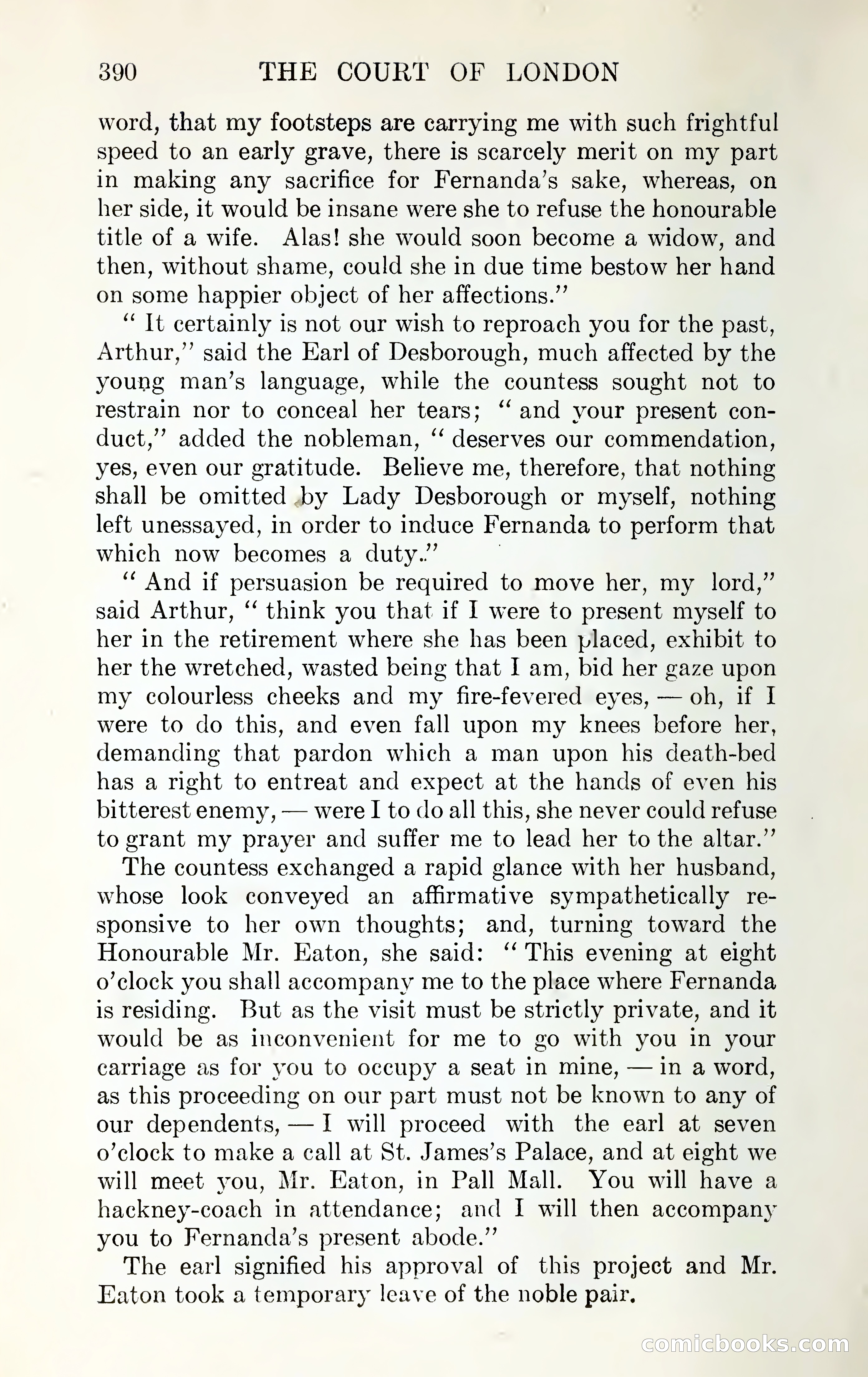 390 THE COURT OF LONDON

word, that my footsteps are carrying me with such frightful speed to an early grave, there is scarcely merit on my part in making any sacrifice for Fernanda's sake, whereas, on her side, it would be insane were she to refuse the honourable title of a wife. Alas! she would soon become a widow, and then, without shame, could she in due time bestow her hand on some happier object of her affections."

"It certainly is not our wish to reproach you for the past, Arthur," said the Earl of Desborough, much affected by the young man's language, while the countess sought not to restrain nor to conceal her tears; "and your present conduct," added the nobleman, "deserves our commendation, yes, even our gratitude. Believe me, therefore, that nothing shall be omitted by Lady Desborough or myself, nothing left unessayed, in order to induce Fernanda to perform that which now becomes a duty."

"And if persuasion be required to move her, my lord," said Arthur, "think you that if I were to present myself to her in the retirement where she has been placed, exhibit to her the wretched, wasted being that I am, bid her gaze upon my colourless cheeks and my fire-fevered eyes, — oh, if I were to do this, and even fall upon my knees before her, demanding that pardon which a man upon his death-bed has a right to entreat and expect at the hands of even his bitterest enemy, — were I to do all this, she never could refuse to grant my prayer and suffer me to lead her to the altar."

The countess exchanged a rapid glance with her husband, whose look conveyed an affirmative sympathetically responsive to her own thoughts; and, turning toward the Honourable Mr. Eaton, she said: "This evening at eight o'clock you shall accompany me to the place where Fernanda is residing. But as the visit must be strictly private, and it would be as inconvenient for me to go with you in your carriage as for you to occupy a seat in mine, — in a word, as this proceeding on our part must not be known to any of our dependents, — I will proceed with the earl at seven o'clock to make a call at St. James's Palace, and at eight we will meet you, Mr. Eaton, in Pall Mall. You will have a hackney-coach in attendance; and I will then accompany you to Fernanda's present abode."

The earl signified his approval of this project and Mr. Eaton took a temporary leave of the noble pair.

comicbooks.com